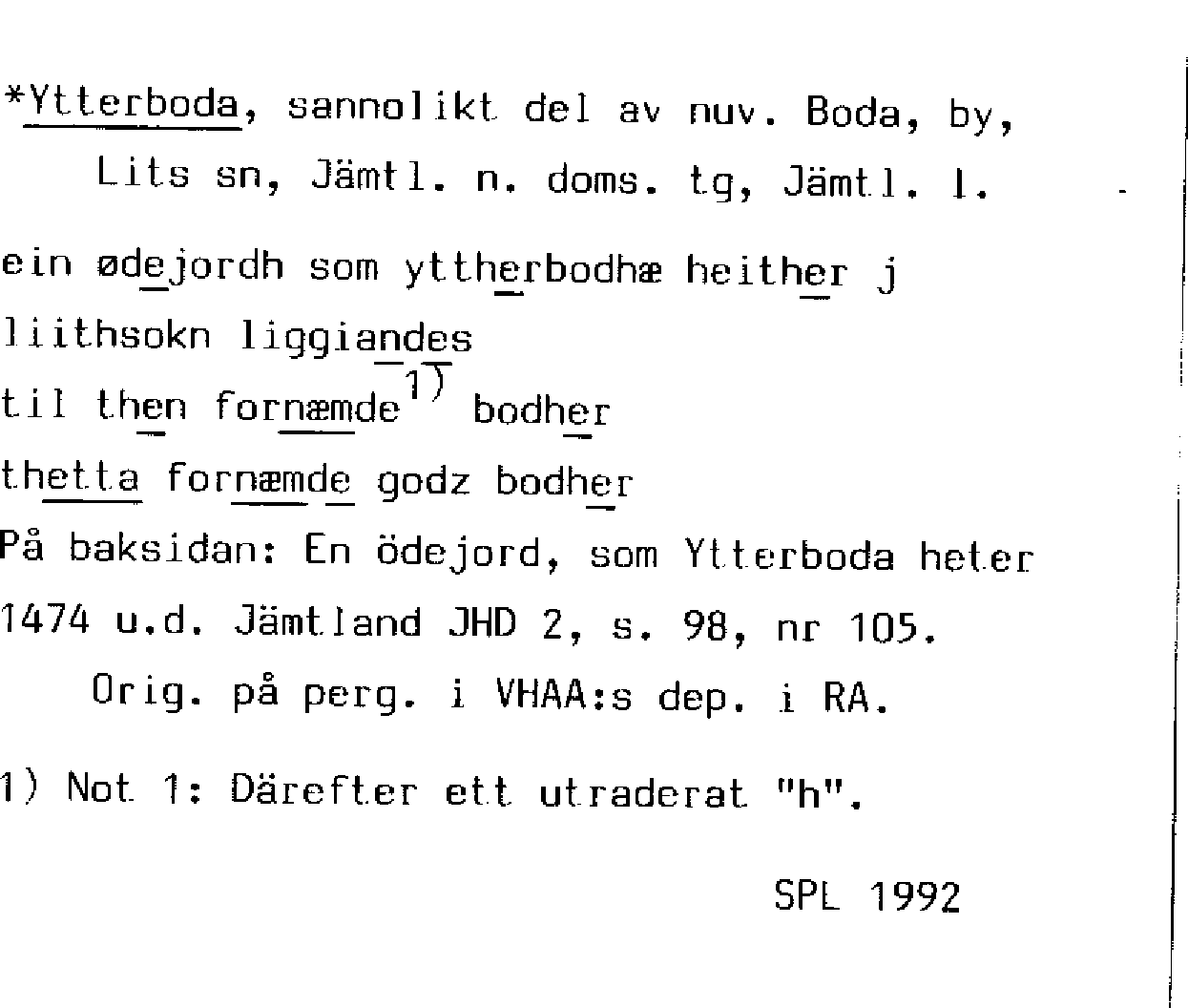 *Ytterboda, sannolikt del av nuv. Boda, by, Lits sn, Jämtl. n. doms. tg, Jämtl. l.

ein ødejordh som yttherbodhæ heither j
liithsokn liggiandes
til then fornæmde$^{1)}$ bodher
thetta fornæmde godz bodher
På baksidan: En ödejord, som Ytterboda heter
1474 u.d. Jämtland JHD 2, s. 98, nr 105.
Orig. på perg. i VHAA:s dep. i RA.

1) Not 1: Därefter ett utraderat "h".

SPL 1992